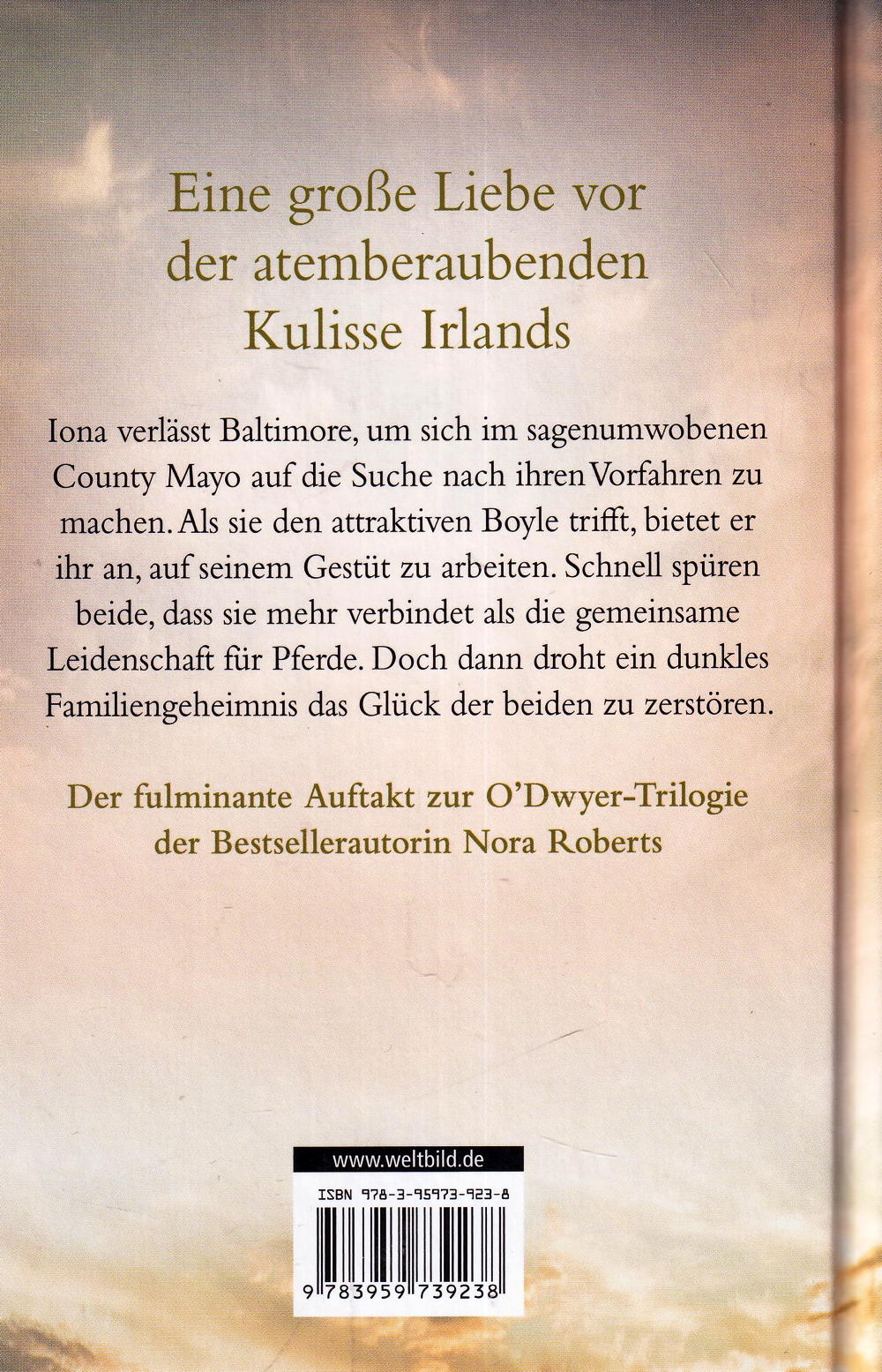 Eine große Liebe vor der atemberaubenden Kulisse Irlands

Iona verlässt Baltimore, um sich im sagenumwobenen County Mayo auf die Suche nach ihren Vorfahren zu machen. Als sie den attraktiven Boyle trifft, bietet er ihr an, auf seinem Gestüt zu arbeiten. Schnell spüren beide, dass sie mehr verbindet als die gemeinsame Leidenschaft für Pferde. Doch dann droht ein dunkles Familiengeheimnis das Glück der beiden zu zerstören.

Der fulminante Auftakt zur O'Dwyer-Trilogie der Bestsellerautorin Nora Roberts

www.weltbild.de

ISBN 978-3-95973-923-8

9 783959 739238